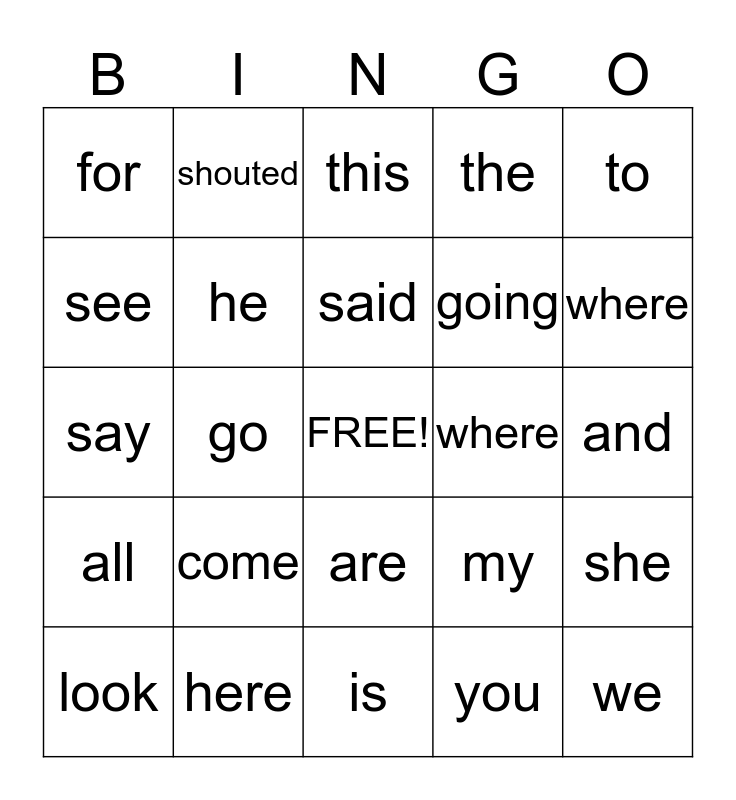 | B | I | N | G | O |
|---|---|---|---|---|
| for | shouted | this | the | to |
| see | he | said | going | where |
| say | go | FREE! | where | and |
| all | come | are | my | she |
| look | here | is | you | we |